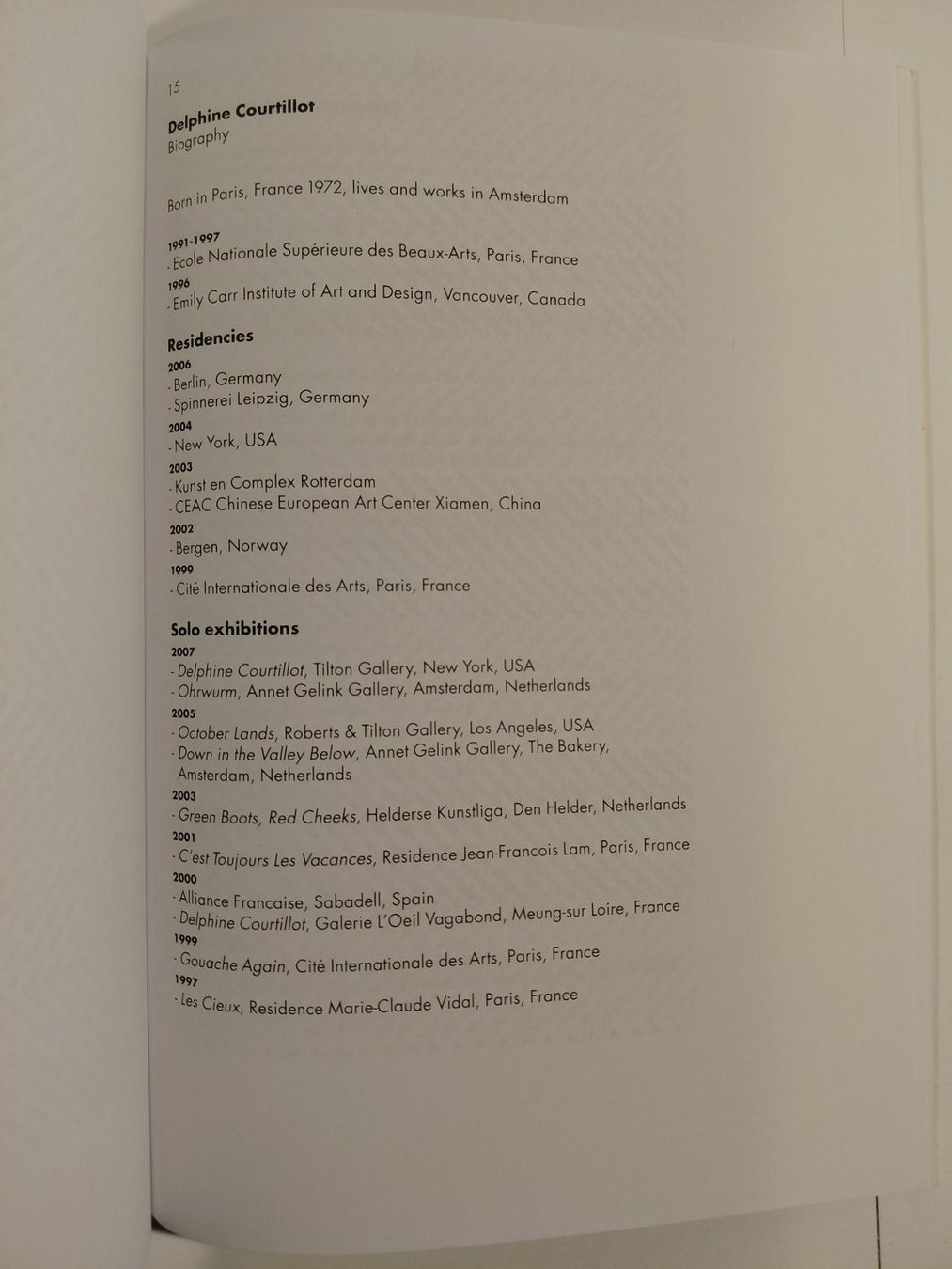 15

Delphine Courtillot
Biography

Born in Paris, France 1972, lives and works in Amsterdam

1991-1997
- Ecole Nationale Supérieure des Beaux-Arts, Paris, France
1996
- Emily Carr Institute of Art and Design, Vancouver, Canada

Residencies
2006
- Berlin, Germany
- Spinnerei Leipzig, Germany
2004
- New York, USA
2003
- Kunst en Complex Rotterdam
- CEAC Chinese European Art Center Xiamen, China
2002
- Bergen, Norway
1999
- Cité Internationale des Arts, Paris, France

Solo exhibitions
2007
- Delphine Courtillot, Tilton Gallery, New York, USA
- Ohrwurm, Annet Gelink Gallery, Amsterdam, Netherlands
2005
- October Lands, Roberts & Tilton Gallery, Los Angeles, USA
- Down in the Valley Below, Annet Gelink Gallery, The Bakery, Amsterdam, Netherlands
2003
- Green Boots, Red Cheeks, Helderse Kunstliga, Den Helder, Netherlands
2001
- C'est Toujours Les Vacances, Residence Jean-Francois Lam, Paris, France
2000
- Alliance Francaise, Sabadell, Spain
- Delphine Courtillot, Galerie L'Oeil Vagabond, Meung-sur Loire, France
1999
- Gouache Again, Cité Internationale des Arts, Paris, France
1997
- Les Cieux, Residence Marie-Claude Vidal, Paris, France